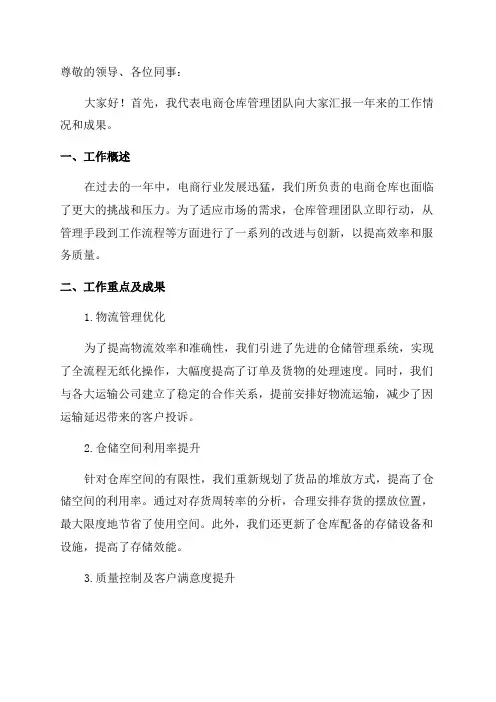 尊敬的领导、各位同事：

大家好！首先，我代表电商仓库管理团队向大家汇报一年来的工作情况和成果。

一、工作概述

在过去的一年中，电商行业发展迅猛，我们所负责的电商仓库也面临了更大的挑战和压力。为了适应市场的需求，仓库管理团队立即行动，从管理手段到工作流程等方面进行了一系列的改进与创新，以提高效率和服务质量。

二、工作重点及成果

1.物流管理优化

为了提高物流效率和准确性，我们引进了先进的仓储管理系统，实现了全流程无纸化操作，大幅度提高了订单及货物的处理速度。同时，我们与各大运输公司建立了稳定的合作关系，提前安排好物流运输，减少了因运输延迟带来的客户投诉。

2.仓储空间利用率提升

针对仓库空间的有限性，我们重新规划了货品的堆放方式，提高了仓储空间的利用率。通过对存货周转率的分析，合理安排存货的摆放位置，最大限度地节省了使用空间。此外，我们还更新了仓库配备的存储设备和设施，提高了存储效能。

3.质量控制及客户满意度提升